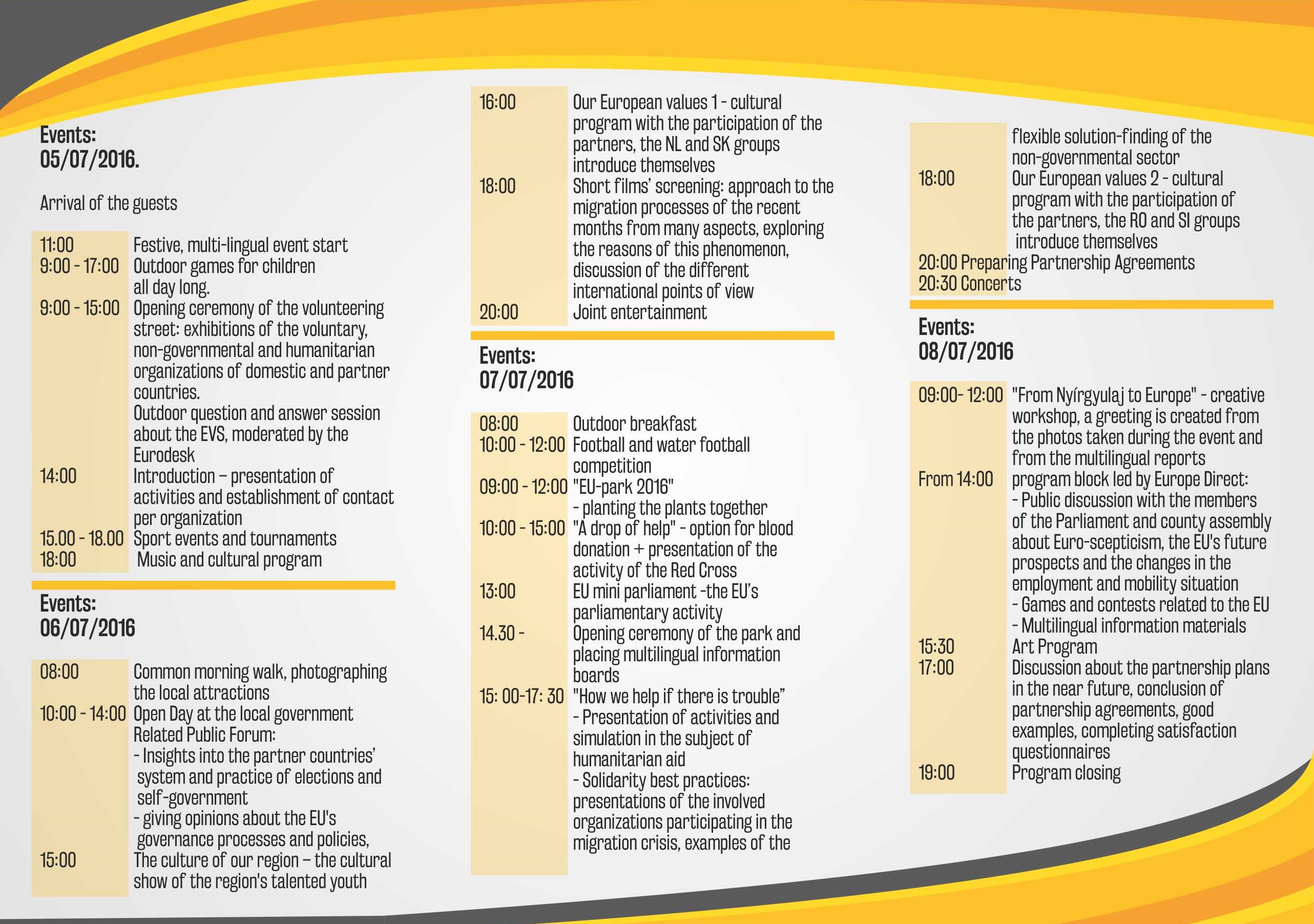 Events:
05/07/2016.

Arrival of the guests

11:00 Festive, multi-lingual event start
9:00 - 17:00 Outdoor games for children all day long.
9:00 - 15:00 Opening ceremony of the volunteering street: exhibitions of the voluntary, non-governmental and humanitarian organizations of domestic and partner countries.
Outdoor question and answer session about the EVS, moderated by the Eurodesk
14:00 Introduction – presentation of activities and establishment of contact per organization
15.00 - 18.00 Sport events and tournaments
18:00 Music and cultural program

Events:
06/07/2016

08:00 Common morning walk, photographing the local attractions
10:00 - 14:00 Open Day at the local government
Related Public Forum:
- Insights into the partner countries' system and practice of elections and self-government
- giving opinions about the EU's governance processes and policies,
15:00 The culture of our region – the cultural show of the region's talented youth

16:00 Our European values 1 - cultural program with the participation of the partners, the NL and SK groups introduce themselves
18:00 Short films' screening: approach to the migration processes of the recent months from many aspects, exploring the reasons of this phenomenon, discussion of the different international points of view
20:00 Joint entertainment

Events:
07/07/2016

08:00 Outdoor breakfast
10:00 - 12:00 Football and water football competition
09:00 - 12:00 "EU-park 2016"
- planting the plants together
10:00 - 15:00 "A drop of help" - option for blood donation + presentation of the activity of the Red Cross
13:00 EU mini parliament -the EU's parliamentary activity
14.30 - Opening ceremony of the park and placing multilingual information boards
15: 00-17: 30 "How we help if there is trouble"
- Presentation of activities and simulation in the subject of humanitarian aid
- Solidarity best practices: presentations of the involved organizations participating in the migration crisis, examples of the

flexible solution-finding of the non-governmental sector
18:00 Our European values 2 - cultural program with the participation of the partners, the RO and SI groups introduce themselves
20:00 Preparing Partnership Agreements
20:30 Concerts

Events:
08/07/2016

09:00- 12:00 "From Nyírgyulaj to Europe" - creative workshop, a greeting is created from the photos taken during the event and from the multilingual reports
From 14:00 program block led by Europe Direct:
- Public discussion with the members of the Parliament and county assembly about Euro-scepticism, the EU's future prospects and the changes in the employment and mobility situation
- Games and contests related to the EU
- Multilingual information materials
15:30 Art Program
17:00 Discussion about the partnership plans in the near future, conclusion of partnership agreements, good examples, completing satisfaction questionnaires
19:00 Program closing